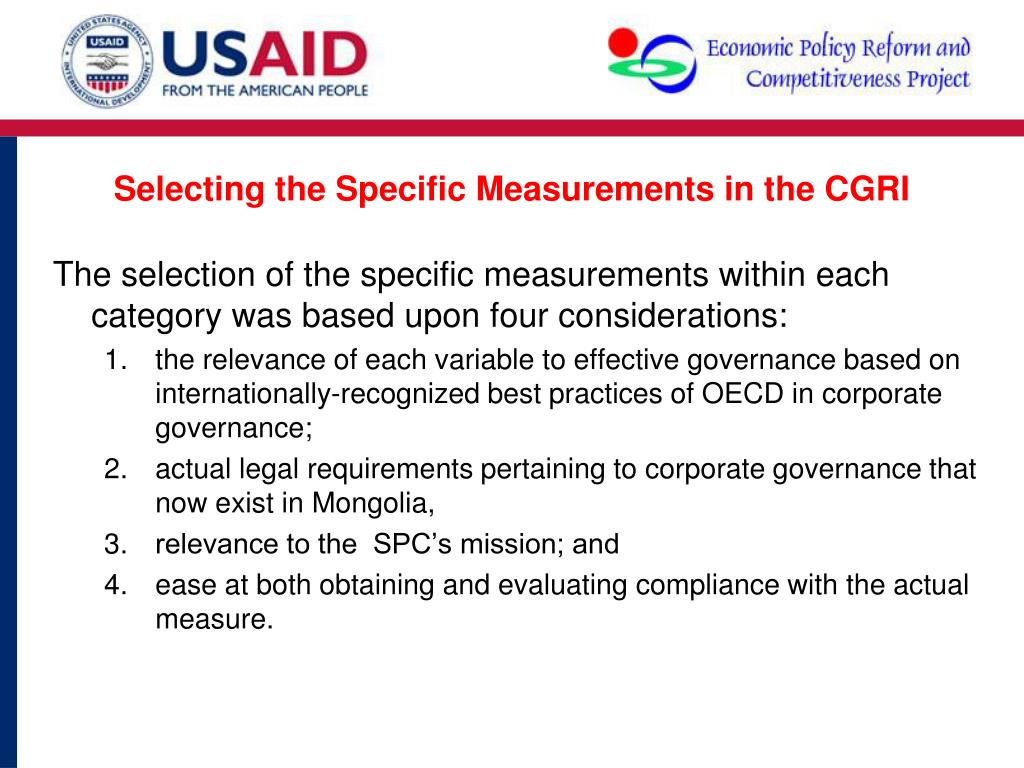 UNITED STATES AGENCY INTERNATIONAL DEVELOPMENT USAID

USAID
FROM THE AMERICAN PEOPLE

Economic Policy Reform and Competitiveness Project

Selecting the Specific Measurements in the CGRI

The selection of the specific measurements within each category was based upon four considerations:

1. the relevance of each variable to effective governance based on internationally-recognized best practices of OECD in corporate governance;
2. actual legal requirements pertaining to corporate governance that now exist in Mongolia,
3. relevance to the SPC's mission; and
4. ease at both obtaining and evaluating compliance with the actual measure.